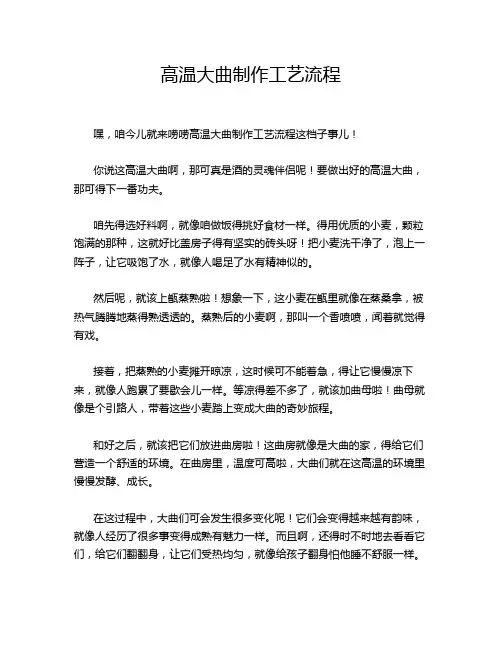 高温大曲制作工艺流程

嘿，咱今儿就来唠唠高温大曲制作工艺流程这档子事儿！

你说这高温大曲啊，那可真是酒的灵魂伴侣呢！要做出好的高温大曲，那可得下一番功夫。

咱先得选好料啊，就像咱做饭得挑好食材一样。得用优质的小麦，颗粒饱满的那种，这就好比盖房子得有坚实的砖头呀！把小麦洗干净了，泡上一阵子，让它吸饱了水，就像人喝足了水有精神似的。

然后呢，就该上甑蒸熟啦！想象一下，这小麦在甑里就像在蒸桑拿，被热气腾腾地蒸得熟透透的。蒸熟后的小麦啊，那叫一个香喷喷，闻着就觉得有戏。

接着，把蒸熟的小麦摊开晾凉，这时候可不能着急，得让它慢慢凉下来，就像人跑累了要歇会儿一样。等凉得差不多了，就该加曲母啦！曲母就像是个引路人，带着这些小麦踏上变成大曲的奇妙旅程。

和好之后，就该把它们放进曲房啦！这曲房就像是大曲的家，得给它们营造一个舒适的环境。在曲房里，温度可高啦，大曲们就在这高温的环境里慢慢发酵、成长。

在这过程中，大曲们可会发生很多变化呢！它们会变得越来越有韵味，就像人经历了很多事变得成熟有魅力一样。而且啊，还得时不时地去看看它们，给它们翻翻身，让它们受热均匀，就像给孩子翻身怕他睡不舒服一样。